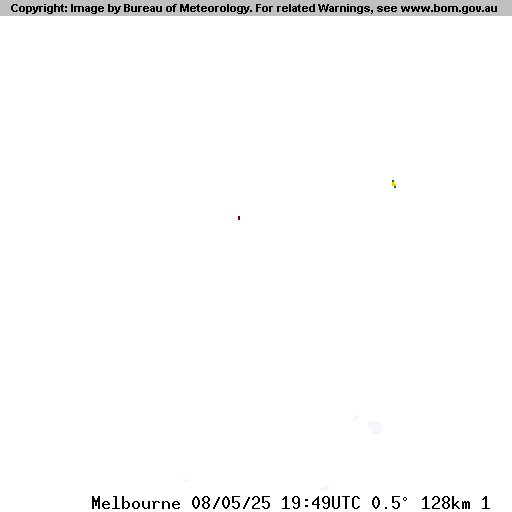 Copyright: Image by Bureau of Meteorology. For related Warnings, see www.bom.gov.au

Melbourne 08/05/25 19:49UTC 0.5° 128km 1